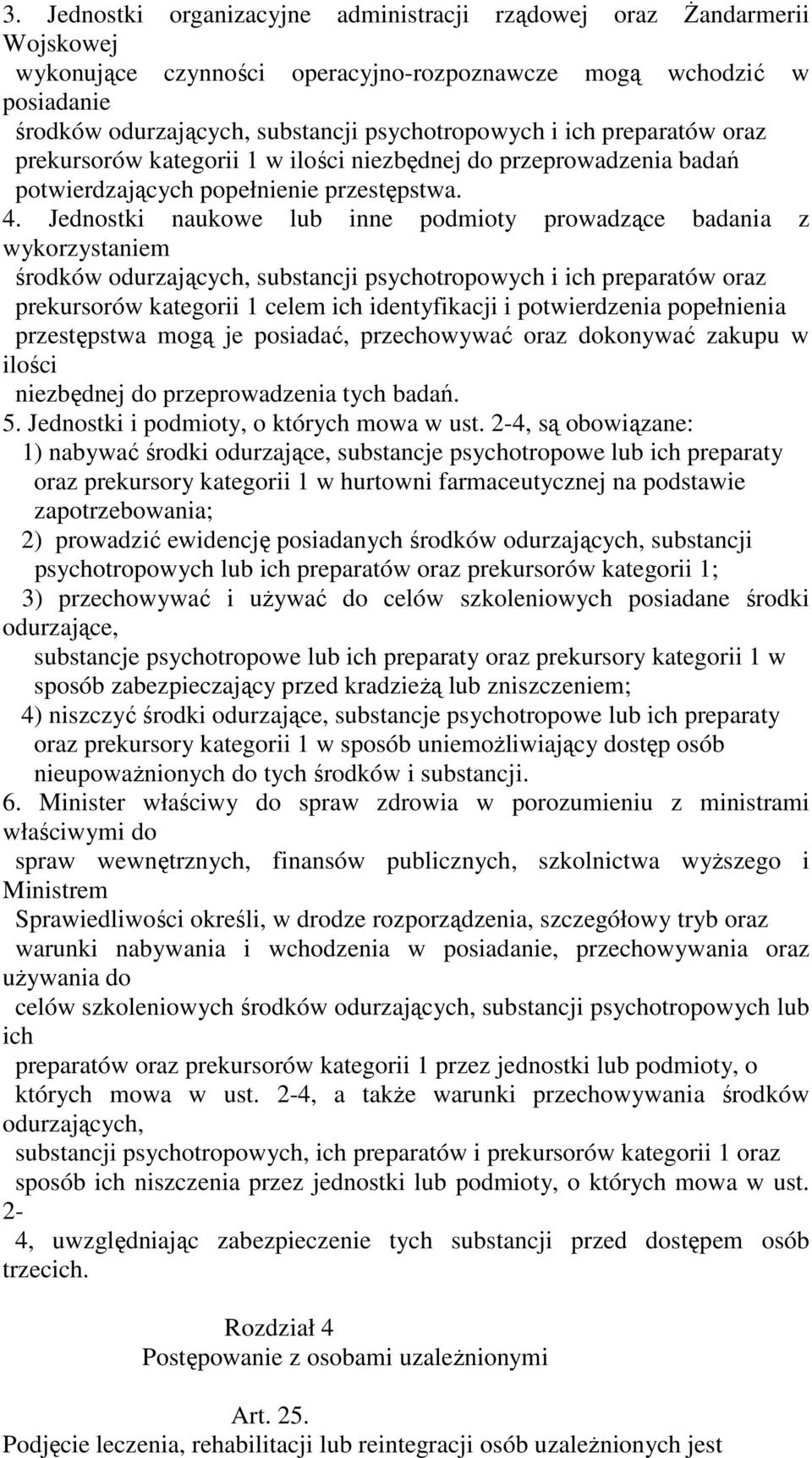 3. Jednostki organizacyjne administracji rządowej oraz Żandarmerii Wojskowej wykonujące czynności operacyjno-rozpoznawcze mogą wchodzić w posiadanie środków odurzających, substancji psychotropowych i ich preparatów oraz prekursorów kategorii 1 w ilości niezbędnej do przeprowadzenia badań potwierdzających popełnienie przestępstwa.

4. Jednostki naukowe lub inne podmioty prowadzące badania z wykorzystaniem środków odurzających, substancji psychotropowych i ich preparatów oraz prekursorów kategorii 1 celem ich identyfikacji i potwierdzenia popełnienia przestępstwa mogą je posiadać, przechowywać oraz dokonywać zakupu w ilości niezbędnej do przeprowadzenia tych badań.

5. Jednostki i podmioty, o których mowa w ust. 2-4, są obowiązane:

1) nabywać środki odurzające, substancje psychotropowe lub ich preparaty oraz prekursory kategorii 1 w hurtowni farmaceutycznej na podstawie zapotrzebowania;

2) prowadzić ewidencję posiadanych środków odurzających, substancji psychotropowych lub ich preparatów oraz prekursorów kategorii 1;

3) przechowywać i używać do celów szkoleniowych posiadane środki odurzające, substancje psychotropowe lub ich preparaty oraz prekursory kategorii 1 w sposób zabezpieczający przed kradzieżą lub zniszczeniem;

4) niszczyć środki odurzające, substancje psychotropowe lub ich preparaty oraz prekursory kategorii 1 w sposób uniemożliwiający dostęp osób nieupoważnionych do tych środków i substancji.

6. Minister właściwy do spraw zdrowia w porozumieniu z ministrami właściwymi do spraw wewnętrznych, finansów publicznych, szkolnictwa wyższego i Ministrem Sprawiedliwości określi, w drodze rozporządzenia, szczegółowy tryb oraz warunki nabywania i wchodzenia w posiadanie, przechowywania oraz używania do celów szkoleniowych środków odurzających, substancji psychotropowych lub ich preparatów oraz prekursorów kategorii 1 przez jednostki lub podmioty, o których mowa w ust. 2-4, a także warunki przechowywania środków odurzających, substancji psychotropowych, ich preparatów i prekursorów kategorii 1 oraz sposób ich niszczenia przez jednostki lub podmioty, o których mowa w ust. 2-4, uwzględniając zabezpieczenie tych substancji przed dostępem osób trzecich.

Rozdział 4
Postępowanie z osobami uzależnionymi

Art. 25.
Podjęcie leczenia, rehabilitacji lub reintegracji osób uzależnionych jest